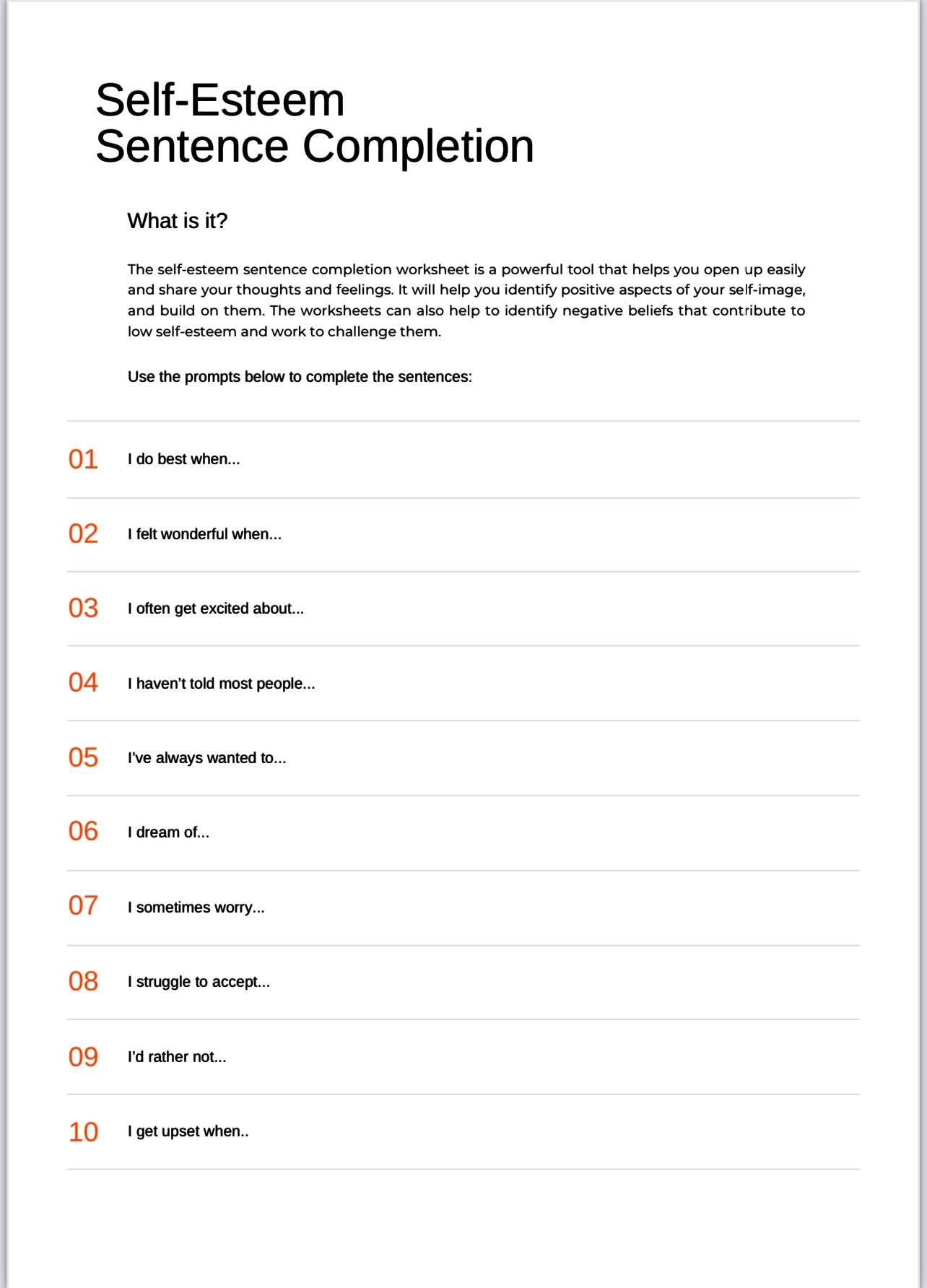 Self-Esteem
Sentence Completion

What is it?

The self-esteem sentence completion worksheet is a powerful tool that helps you open up easily and share your thoughts and feelings. It will help you identify positive aspects of your self-image, and build on them. The worksheets can also help to identify negative beliefs that contribute to low self-esteem and work to challenge them.

Use the prompts below to complete the sentences:

01 I do best when...

02 I felt wonderful when...

03 I often get excited about...

04 I haven't told most people...

05 I've always wanted to...

06 I dream of...

07 I sometimes worry...

08 I struggle to accept...

09 I'd rather not...

10 I get upset when..